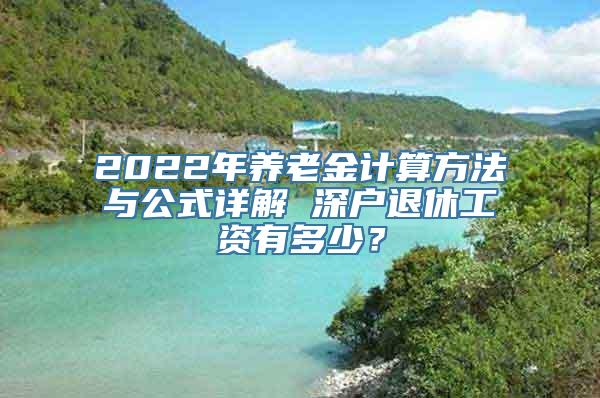 2022年养老金计算方法与公式详解 深户退休工资有多少？